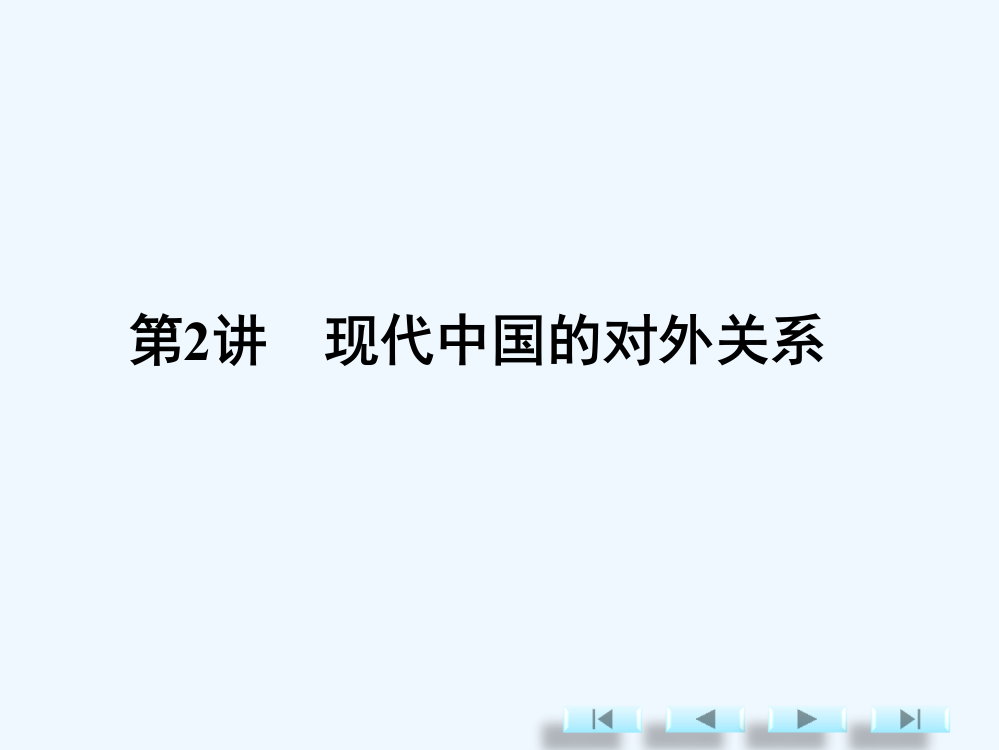 第2讲　现代中国的对外关系